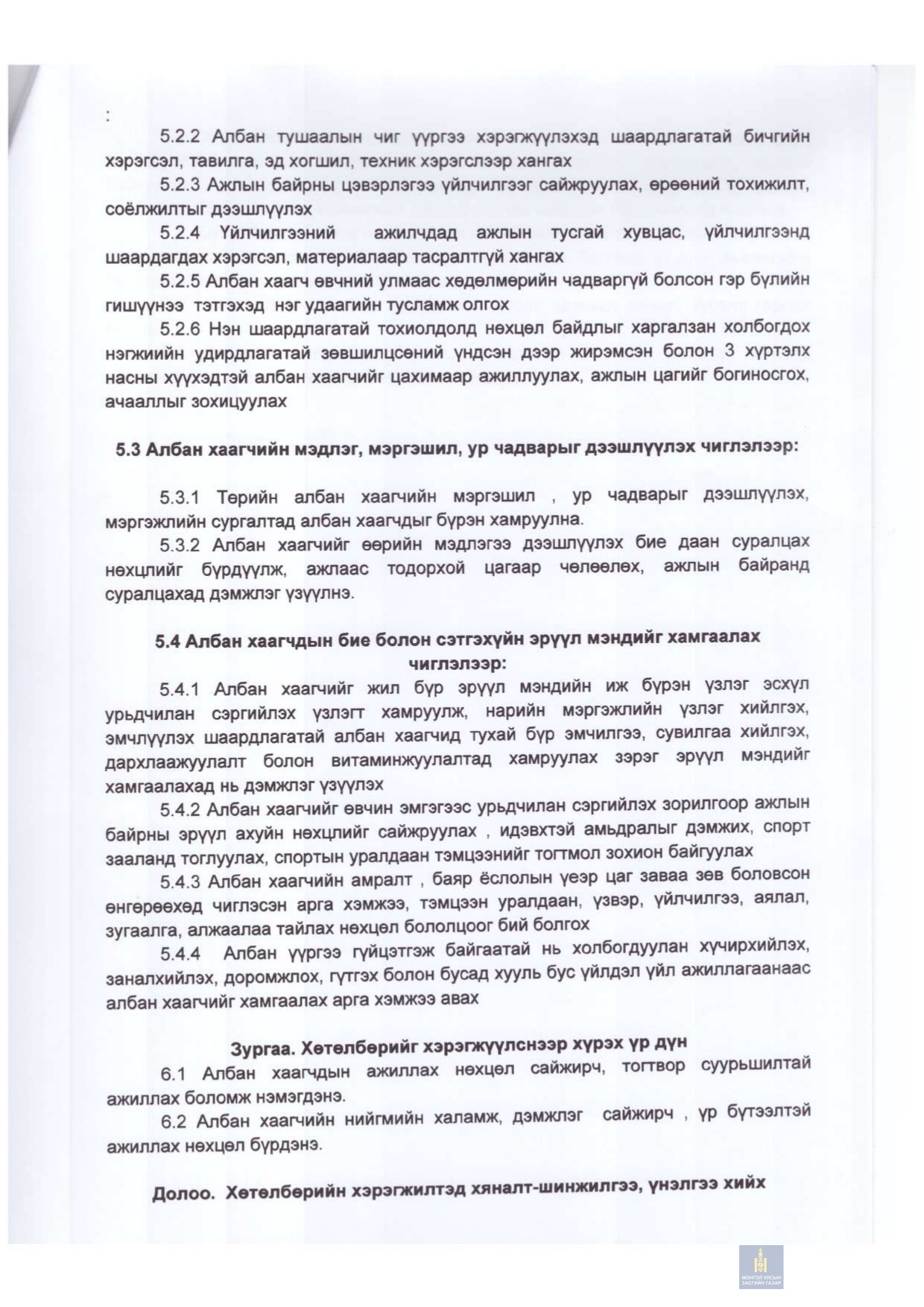 :

5.2.2 Албан тушаалын чиг үүргээ хэрэгжүүлэхэд шаардлагатай бичгийн хэрэгсэл, тавилга, эд хогшил, техник хэрэгслээр хангах

5.2.3 Ажлын байрны цэвэрлэгээ үйлчилгээг сайжруулах, өрөөний тохижилт, соёлжилтыг дээшлүүлэх

5.2.4 Үйлчилгээний ажилчдад ажлын тусгай хувцас, үйлчилгээнд шаардагдах хэрэгсэл, материалаар тасралтгүй хангах

5.2.5 Албан хаагч өвчний улмаас хөдөлмөрийн чадваргүй болсон гэр бүлийн гишүүнээ тэтгэхэд нэг удаагийн тусламж олгох

5.2.6 Нэн шаардлагатай тохиолдолд нөхцөл байдлыг харгалзан холбогдох нэгжийн удирдлагатай зөвшилцсөний үндсэн дээр жирэмсэн болон 3 хүртэлх насны хүүхэдтэй албан хаагчийг цахимаар ажиллуулах, ажлын цагийг богиносгох, ачааллыг зохицуулах

5.3 Албан хаагчийн мэдлэг, мэргэшил, ур чадварыг дээшлүүлэх чиглэлээр:

5.3.1 Төрийн албан хаагчийн мэргэшил , ур чадварыг дээшлүүлэх, мэргэжлийн сургалтад албан хаагчдыг бүрэн хамруулна.

5.3.2 Албан хаагчийг өөрийн мэдлэгээ дээшлүүлэх бие даан суралцах нөхцлийг бүрдүүлж, ажлаас тодорхой цагаар чөлөөлөх, ажлын байранд суралцахад дэмжлэг үзүүлнэ.

5.4 Албан хаагчдын бие болон сэтгэхүйн эрүүл мэндийг хамгаалах чиглэлээр:

5.4.1 Албан хаагчийг жил бүр эрүүл мэндийн иж бүрэн үзлэг эсхүл урьдчилан сэргийлэх үзлэгт хамруулж, нарийн мэргэжлийн үзлэг хийлгэх, эмчлүүлэх шаардлагатай албан хаагчид тухай бүр эмчилгээ, сувилгаа хийлгэх, дархлаажуулалт болон витаминжуулалтад хамруулах зэрэг эрүүл мэндийг хамгаалахад нь дэмжлэг үзүүлэх

5.4.2 Албан хаагчийг өвчин эмгэгээс урьдчилан сэргийлэх зорилгоор ажлын байрны эрүүл ахуйн нөхцлийг сайжруулах , идэвхтэй амьдралыг дэмжих, спорт зааланд тоглуулах, спортын уралдаан тэмцээнийг тогтмол зохион байгуулах

5.4.3 Албан хаагчийн амралт , баяр ёслолын үеэр цаг заваа зөв боловсон өнгөрөөхөд чиглэсэн арга хэмжээ, тэмцээн уралдаан, үзвэр, үйлчилгээ, аялал, зугаалга, алжаалаа тайлах нөхцөл бололцоог бий болгох

5.4.4 Албан үүргээ гүйцэтгэж байгаатай нь холбогдуулан хүчирхийлэх, заналхийлэх, доромжлох, гүтгэх болон бусад хууль бус үйлдэл үйл ажиллагаанаас албан хаагчийг хамгаалах арга хэмжээ авах

Зургаа. Хөтөлбөрийг хэрэгжүүлснээр хүрэх үр дүн

6.1 Албан хаагчдын ажиллах нөхцөл сайжирч, тогтвор суурьшилтай ажиллах боломж нэмэгдэнэ.

6.2 Албан хаагчийн нийгмийн халамж, дэмжлэг сайжирч , үр бүтээлтэй ажиллах нөхцөл бүрдэнэ.

Долоо. Хөтөлбөрийн хэрэгжилтэд хяналт-шинжилгээ, үнэлгээ хийх

МОНГОЛ УЛСЫН ЗАСГИЙН ГАЗАР